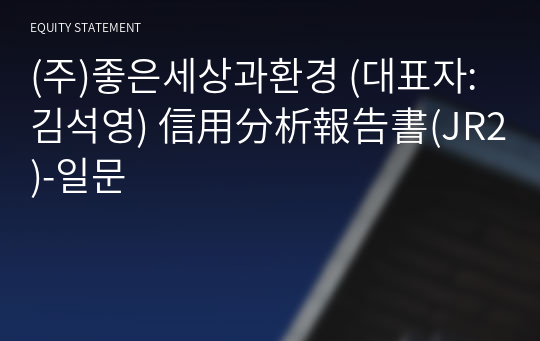 EQUITY STATEMENT

(주)좋은세상과환경 (대표자: 김석영) 信用分析報告書(JR2)-일문